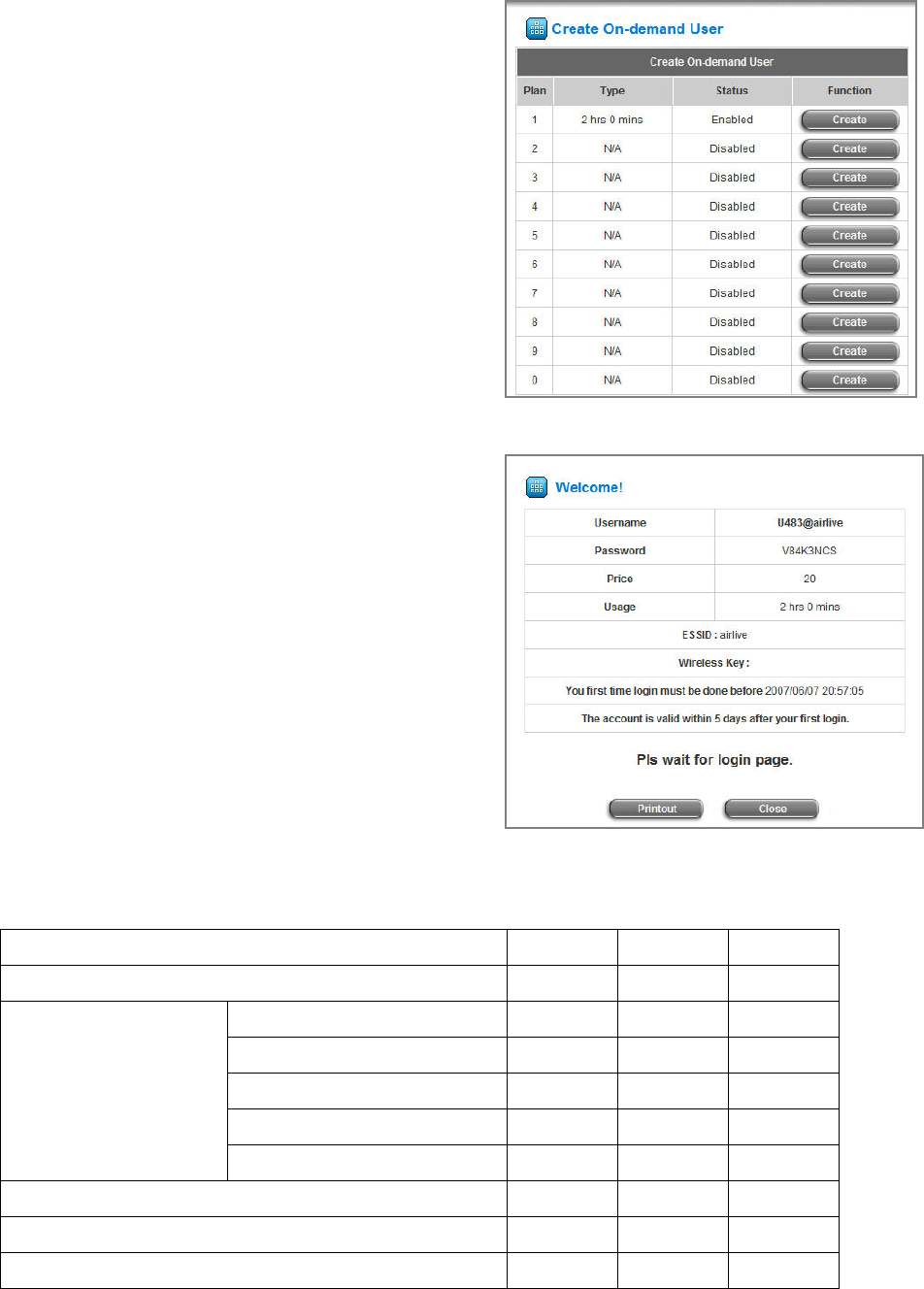 Create On-demand User

Create On-demand User

| Plan | Type | Status | Function |
|---|---|---|---|
| 1 | 2 hrs 0 mins | Enabled | Create |
| 2 | N/A | Disabled | Create |
| 3 | N/A | Disabled | Create |
| 4 | N/A | Disabled | Create |
| 5 | N/A | Disabled | Create |
| 6 | N/A | Disabled | Create |
| 7 | N/A | Disabled | Create |
| 8 | N/A | Disabled | Create |
| 9 | N/A | Disabled | Create |
| 0 | N/A | Disabled | Create |

Welcome!

| Username | U483@airlive |
|---|---|
| Password | V84K3NCS |
| Price | 20 |
| Usage | 2 hrs 0 mins |

ESSID : airlive

Wireless Key :

You first time login must be done before 2007/06/07 20:57:05

The account is valid within 5 days after your first login.

Pls wait for login page.

Printout Close